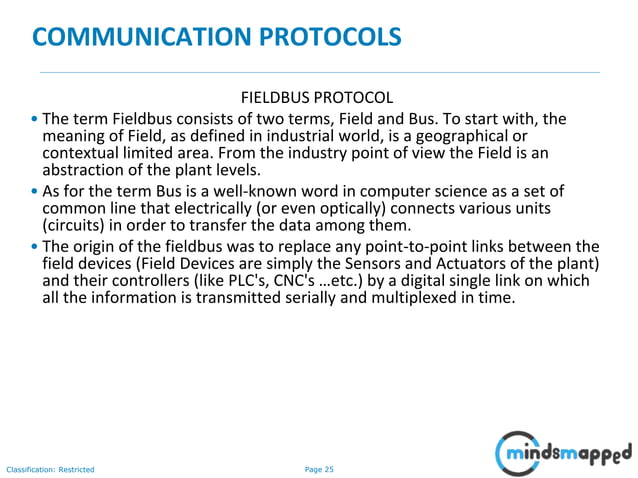 COMMUNICATION PROTOCOLS

FIELDBUS PROTOCOL

• The term Fieldbus consists of two terms, Field and Bus. To start with, the meaning of Field, as defined in industrial world, is a geographical or contextual limited area. From the industry point of view the Field is an abstraction of the plant levels.

• As for the term Bus is a well-known word in computer science as a set of common line that electrically (or even optically) connects various units (circuits) in order to transfer the data among them.

• The origin of the fieldbus was to replace any point-to-point links between the field devices (Field Devices are simply the Sensors and Actuators of the plant) and their controllers (like PLC's, CNC's …etc.) by a digital single link on which all the information is transmitted serially and multiplexed in time.

Classification: Restricted

Page 25

mindsmapped